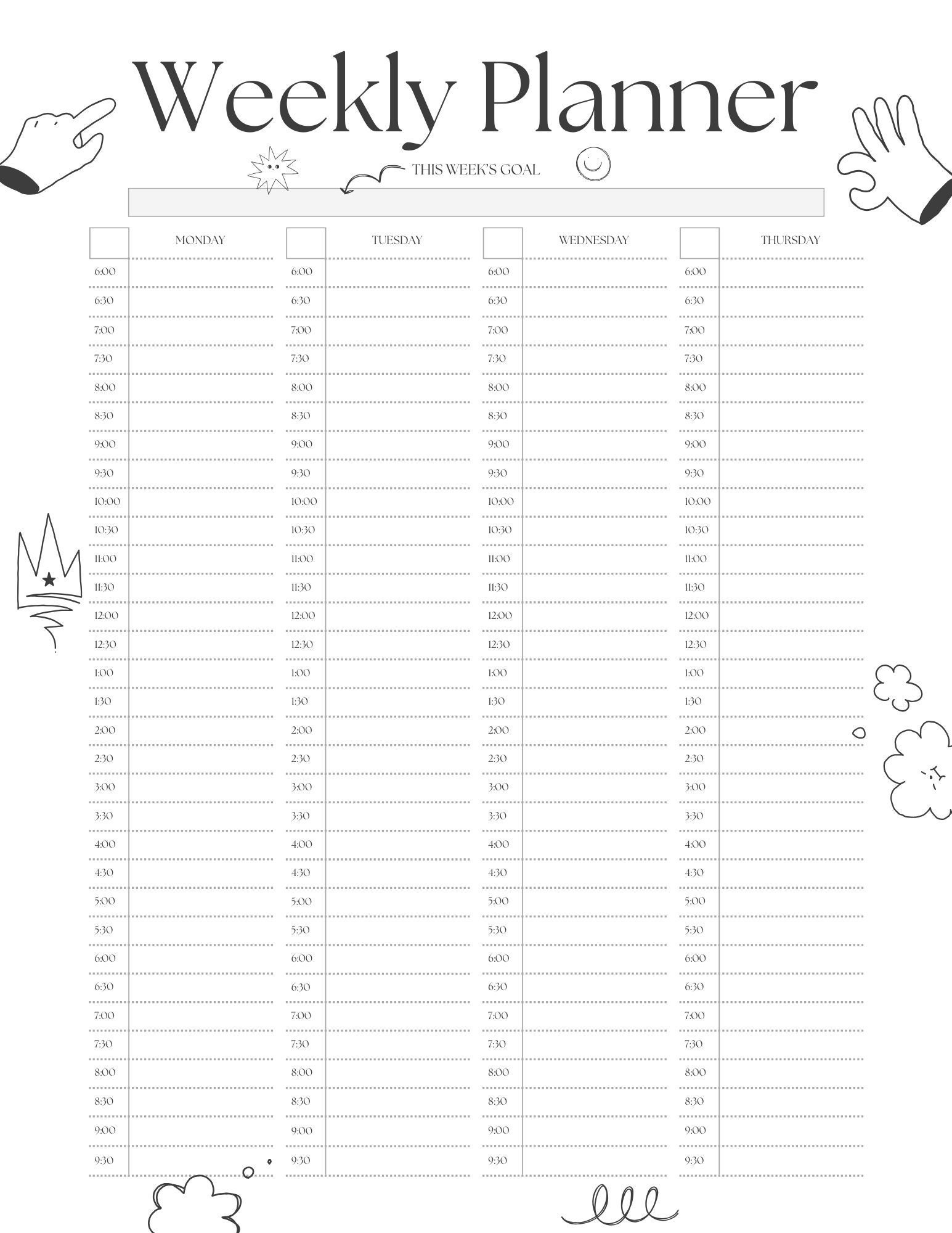 Weekly Planner

THIS WEEK'S GOAL

MONDAY

6:00
6:30
7:00
7:30
8:00
8:30
9:00
9:30
10:00
10:30
11:00
11:30
12:00
12:30
1:00
1:30
2:00
2:30
3:00
3:30
4:00
4:30
5:00
5:30
6:00
6:30
7:00
7:30
8:00
8:30
9:00
9:30

TUESDAY

6:00
6:30
7:00
7:30
8:00
8:30
9:00
9:30
10:00
10:30
11:00
11:30
12:00
12:30
1:00
1:30
2:00
2:30
3:00
3:30
4:00
4:30
5:00
5:30
6:00
6:30
7:00
7:30
8:00
8:30
9:00
9:30

WEDNESDAY

6:00
6:30
7:00
7:30
8:00
8:30
9:00
9:30
10:00
10:30
11:00
11:30
12:00
12:30
1:00
1:30
2:00
2:30
3:00
3:30
4:00
4:30
5:00
5:30
6:00
6:30
7:00
7:30
8:00
8:30
9:00
9:30

THURSDAY

6:00
6:30
7:00
7:30
8:00
8:30
9:00
9:30
10:00
10:30
11:00
11:30
12:00
12:30
1:00
1:30
2:00
2:30
3:00
3:30
4:00
4:30
5:00
5:30
6:00
6:30
7:00
7:30
8:00
8:30
9:00
9:30